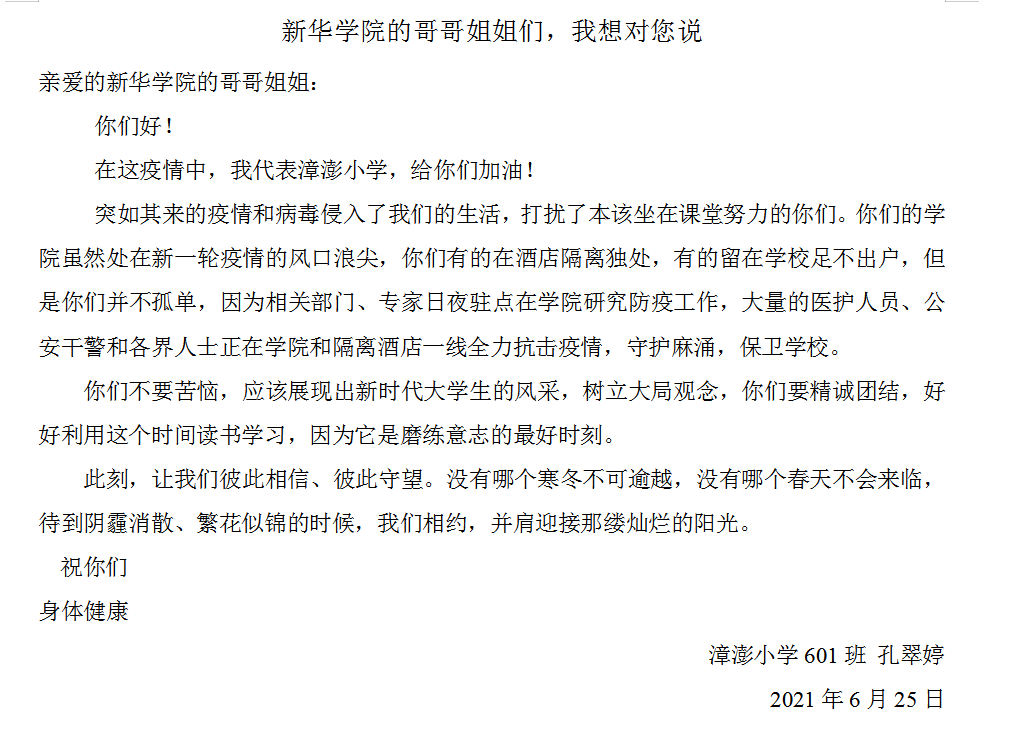 新华学院的哥哥姐姐们，我想对您说

亲爱的新华学院的哥哥姐姐：

你们好！

在这疫情中，我代表漳澎小学，给你们加油！

突如其来的疫情和病毒侵入了我们的生活，打扰了本该坐在课堂努力的你们。你们的学院虽然处在新一轮疫情的风口浪尖，你们有的在酒店隔离独处，有的留在学校足不出户，但是你们并不孤单，因为相关部门、专家日夜驻点在学院研究防疫工作，大量的医护人员、公安干警和各界人士正在学院和隔离酒店一线全力抗击疫情，守护麻涌，保卫学校。

你们不要苦恼，应该展现出新时代大学生的风采，树立大局观念，你们要精诚团结，好好利用这个时间读书学习，因为它是磨练意志的最好时刻。

此刻，让我们彼此相信、彼此守望。没有哪个寒冬不可逾越，没有哪个春天不会来临，待到阴霾消散、繁花似锦的时候，我们相约，并肩迎接那缕灿烂的阳光。

祝你们

身体健康

漳澎小学 601 班 孔翠婷

2021 年 6 月 25 日